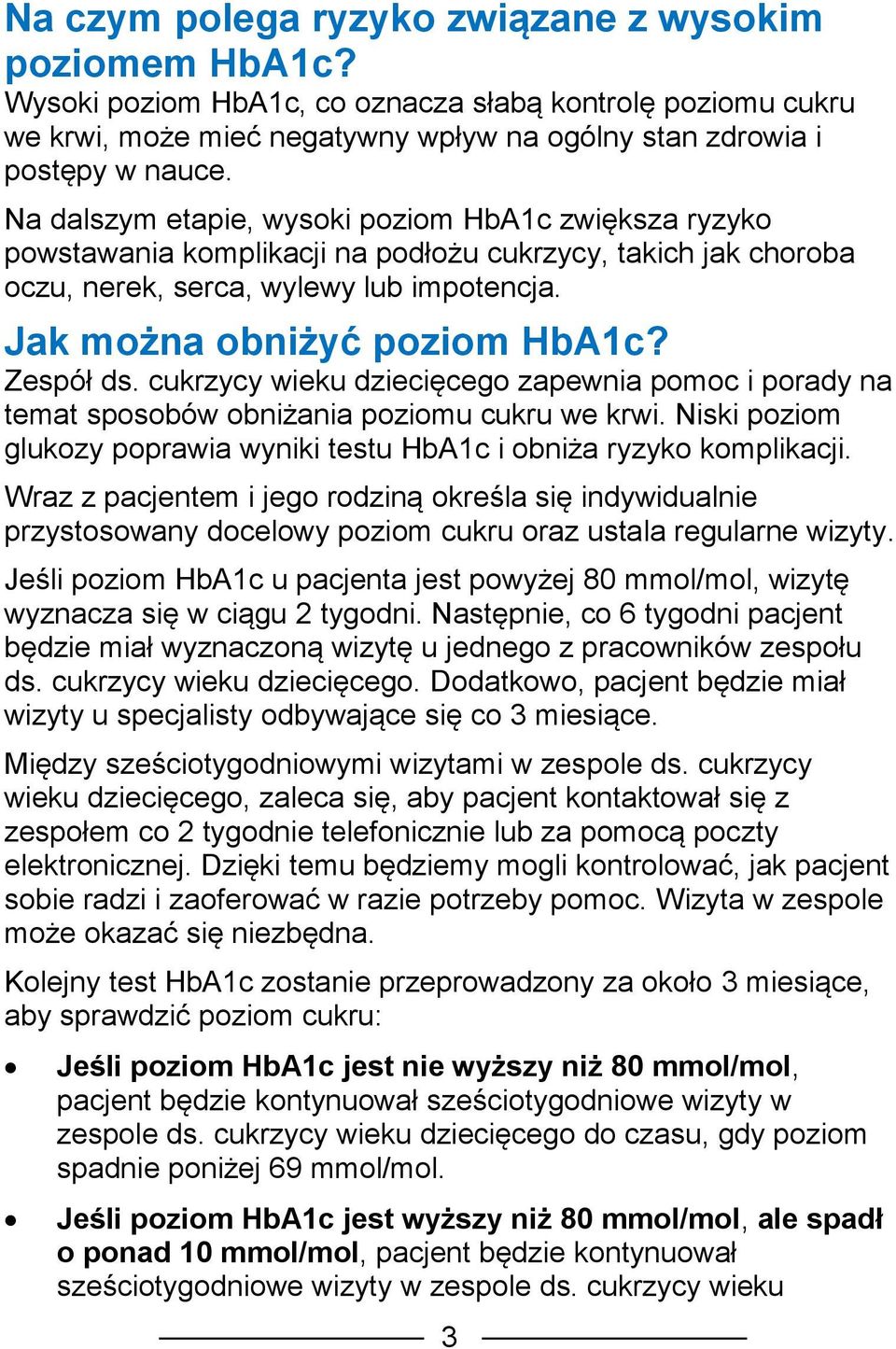 Na czym polega ryzyko związane z wysokim poziomem HbA1c?
Wysoki poziom HbA1c, co oznacza słabą kontrolę poziomu cukru we krwi, może mieć negatywny wpływ na ogólny stan zdrowia i postępy w nauce.

Na dalszym etapie, wysoki poziom HbA1c zwiększa ryzyko powstawania komplikacji na podłożu cukrzycy, takich jak choroba oczu, nerek, serca, wylewy lub impotencja.

Jak można obniżyć poziom HbA1c?
Zespół ds. cukrzycy wieku dziecięcego zapewnia pomoc i porady na temat sposobów obniżania poziomu cukru we krwi. Niski poziom glukozy poprawia wyniki testu HbA1c i obniża ryzyko komplikacji.

Wraz z pacjentem i jego rodziną określa się indywidualnie przystosowany docelowy poziom cukru oraz ustala regularne wizyty.

Jeśli poziom HbA1c u pacjenta jest powyżej 80 mmol/mol, wizytę wyznacza się w ciągu 2 tygodni. Następnie, co 6 tygodni pacjent będzie miał wyznaczoną wizytę u jednego z pracowników zespołu ds. cukrzycy wieku dziecięcego. Dodatkowo, pacjent będzie miał wizyty u specjalisty odbywające się co 3 miesiące.

Między sześciotygodniowymi wizytami w zespole ds. cukrzycy wieku dziecięcego, zaleca się, aby pacjent kontaktował się z zespołem co 2 tygodnie telefonicznie lub za pomocą poczty elektronicznej. Dzięki temu będziemy mogli kontrolować, jak pacjent sobie radzi i zaoferować w razie potrzeby pomoc. Wizyta w zespole może okazać się niezbędna.

Kolejny test HbA1c zostanie przeprowadzony za około 3 miesiące, aby sprawdzić poziom cukru:

• Jeśli poziom HbA1c jest nie wyższy niż 80 mmol/mol, pacjent będzie kontynuował sześciotygodniowe wizyty w zespole ds. cukrzycy wieku dziecięcego do czasu, gdy poziom spadnie poniżej 69 mmol/mol.

• Jeśli poziom HbA1c jest wyższy niż 80 mmol/mol, ale spadł o ponad 10 mmol/mol, pacjent będzie kontynuował sześciotygodniowe wizyty w zespole ds. cukrzycy wieku

3